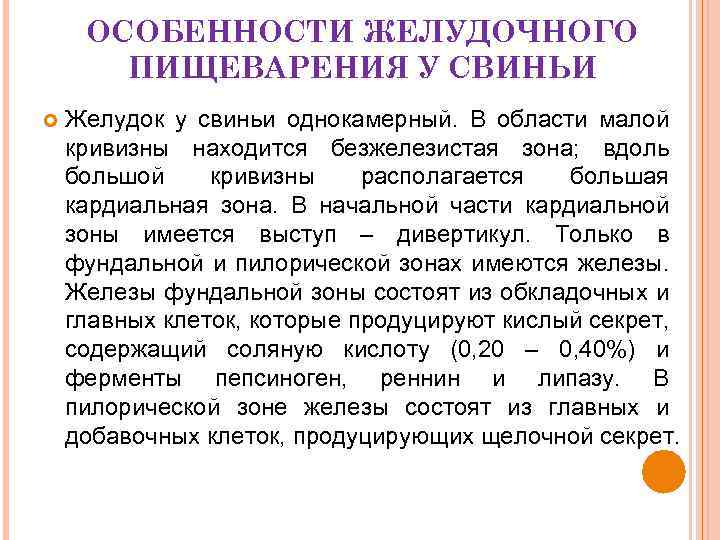 ОСОБЕННОСТИ ЖЕЛУДОЧНОГО ПИЩЕВАРЕНИЯ У СВИНЬИ

Желудок у свиньи однокамерный. В области малой кривизны находится безжелезистая зона; вдоль большой кривизны располагается большая кардиальная зона. В начальной части кардиальной зоны имеется выступ – дивертикул. Только в фундальной и пилорической зонах имеются железы. Железы фундальной зоны состоят из обкладочных и главных клеток, которые продуцируют кислый секрет, содержащий соляную кислоту (0,20 – 0,40%) и ферменты пепсиноген, реннин и липазу. В пилорической зоне железы состоят из главных и добавочных клеток, продуцирующих щелочной секрет.